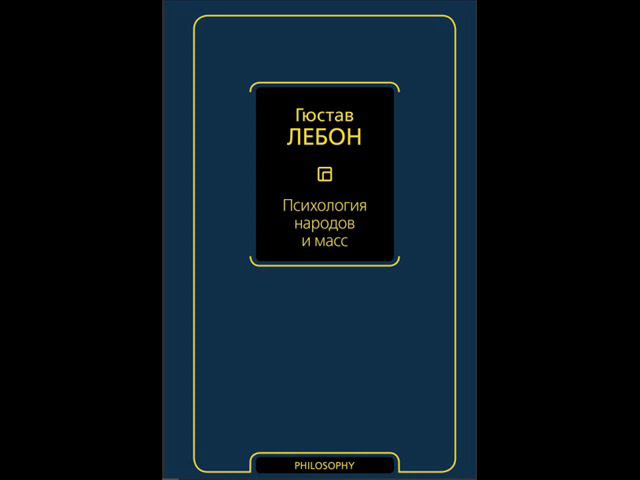 Гюстав
ЛЕБОН

Психология
народов
и масс

PHILOSOPHY